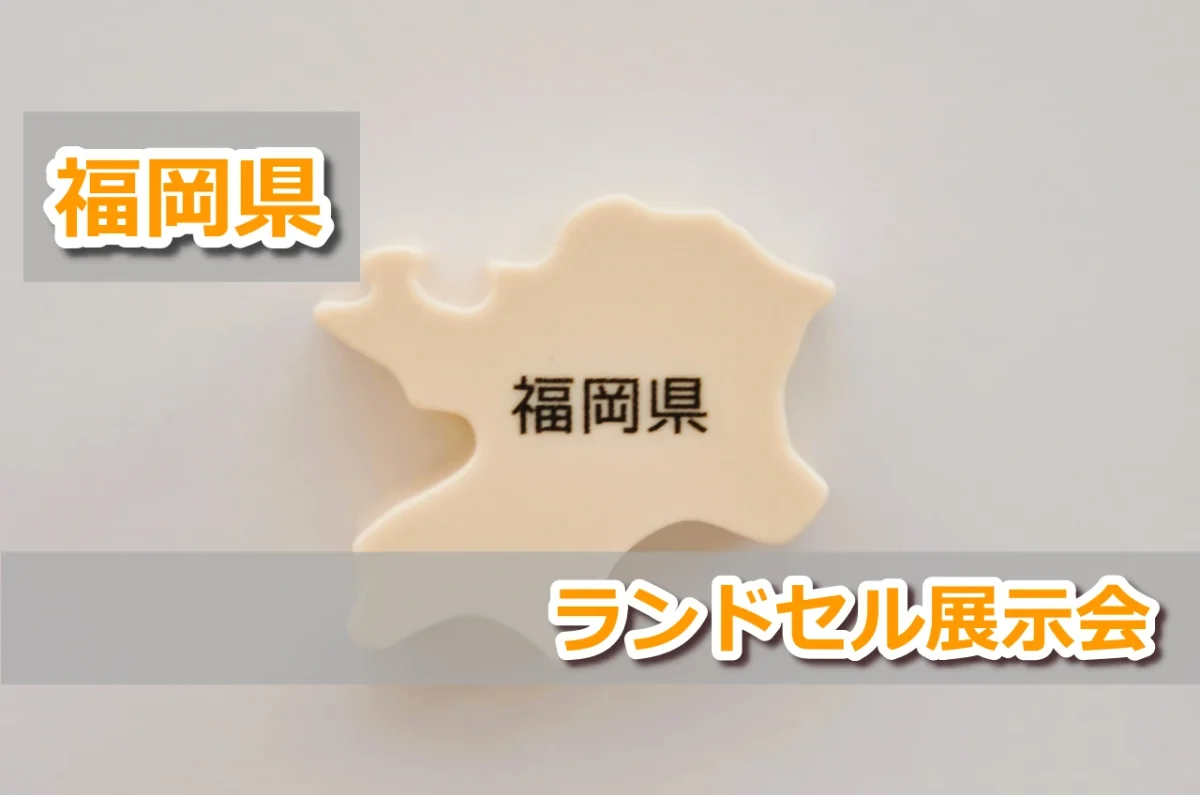 福岡県

福岡県

ランドセル展示会